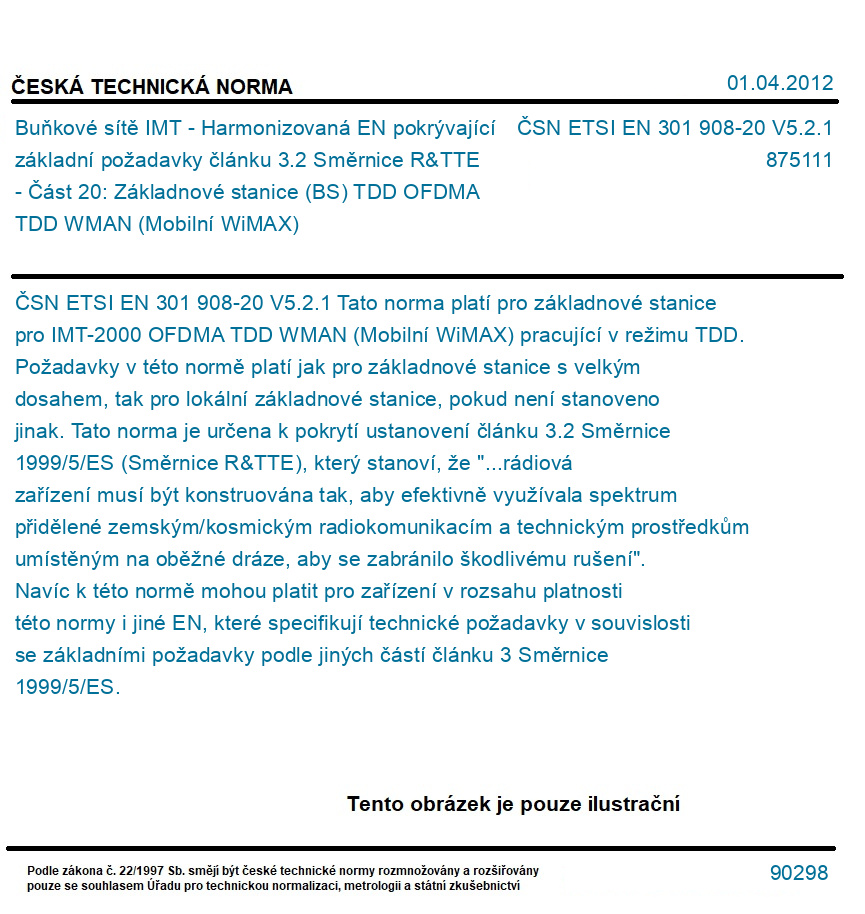 ČESKÁ TECHNICKÁ NORMA

01.04.2012

Buňkové sítě IMT - Harmonizovaná EN pokrývající základní požadavky článku 3.2 Směrnice R&TTE - Část 20: Základnové stanice (BS) TDD OFDMA TDD WMAN (Mobilní WiMAX)

ČSN ETSI EN 301 908-20 V5.2.1
875111

ČSN ETSI EN 301 908-20 V5.2.1 Tato norma platí pro základnové stanice pro IMT-2000 OFDMA TDD WMAN (Mobilní WiMAX) pracující v režimu TDD. Požadavky v této normě platí jak pro základnové stanice s velkým dosahem, tak pro lokální základnové stanice, pokud není stanoveno jinak. Tato norma je určena k pokrytí ustanovení článku 3.2 Směrnice 1999/5/ES (Směrnice R&TTE), který stanoví, že "...rádiová zařízení musí být konstruována tak, aby efektivně využívala spektrum přidělené zemským/kosmickým radiokomunikacím a technickým prostředkům umístěným na oběžné dráze, aby se zabránilo škodlivému rušení". Navíc k této normě mohou platit pro zařízení v rozsahu platnosti této normy i jiné EN, které specifikují technické požadavky v souvislosti se základními požadavky podle jiných částí článku 3 Směrnice 1999/5/ES.

Tento obrázek je pouze ilustrační

Podle zákona č. 22/1997 Sb. smějí být české technické normy rozmnožovány a rozšiřovány pouze se souhlasem Úřadu pro technickou normalizaci, metrologii a státní zkušebnictví

90298